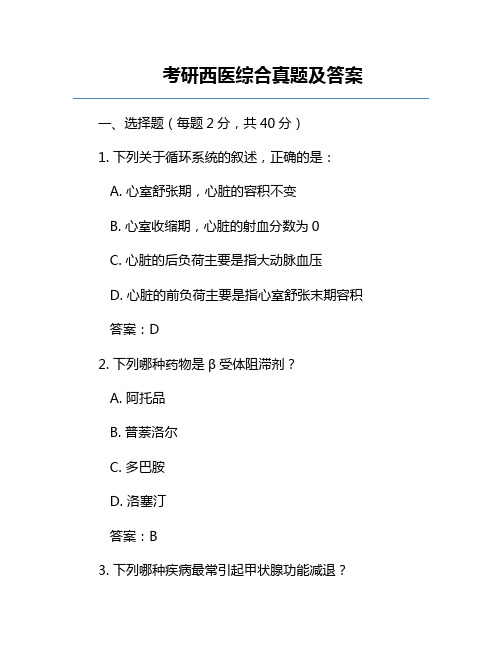 考研西医综合真题及答案

一、选择题（每题 2 分，共 40 分）

1. 下列关于循环系统的叙述，正确的是：

A. 心室舒张期，心脏的容积不变

B. 心室收缩期，心脏的射血分数为 0

C. 心脏的后负荷主要是指大动脉血压

D. 心脏的前负荷主要是指心室舒张末期容积

答案：D

2. 下列哪种药物是 β 受体阻滞剂？

A. 阿托品

B. 普萘洛尔

C. 多巴胺

D. 洛塞汀

答案：B

3. 下列哪种疾病最常引起甲状腺功能减退？